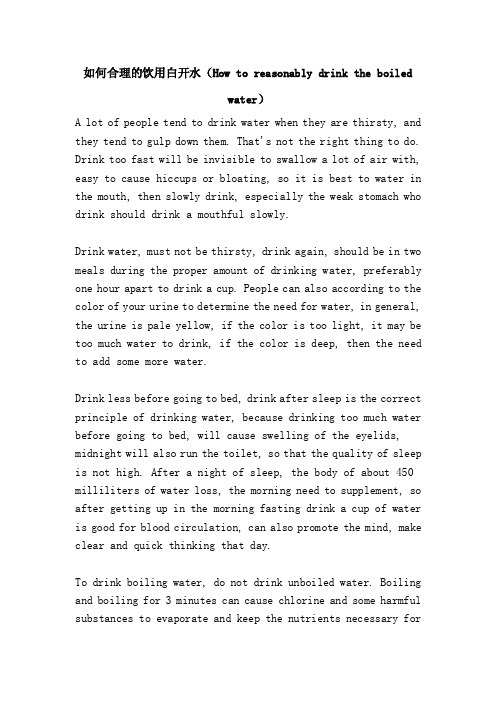 如何合理的饮用白开水（How to reasonably drink the boiled water）

A lot of people tend to drink water when they are thirsty, and they tend to gulp down them. That's not the right thing to do. Drink too fast will be invisible to swallow a lot of air with, easy to cause hiccups or bloating, so it is best to water in the mouth, then slowly drink, especially the weak stomach who drink should drink a mouthful slowly.

Drink water, must not be thirsty, drink again, should be in two meals during the proper amount of drinking water, preferably one hour apart to drink a cup. People can also according to the color of your urine to determine the need for water, in general, the urine is pale yellow, if the color is too light, it may be too much water to drink, if the color is deep, then the need to add some more water.

Drink less before going to bed, drink after sleep is the correct principle of drinking water, because drinking too much water before going to bed, will cause swelling of the eyelids, midnight will also run the toilet, so that the quality of sleep is not high. After a night of sleep, the body of about 450 milliliters of water loss, the morning need to supplement, so after getting up in the morning fasting drink a cup of water is good for blood circulation, can also promote the mind, make clear and quick thinking that day.

To drink boiling water, do not drink unboiled water. Boiling and boiling for 3 minutes can cause chlorine and some harmful substances to evaporate and keep the nutrients necessary for